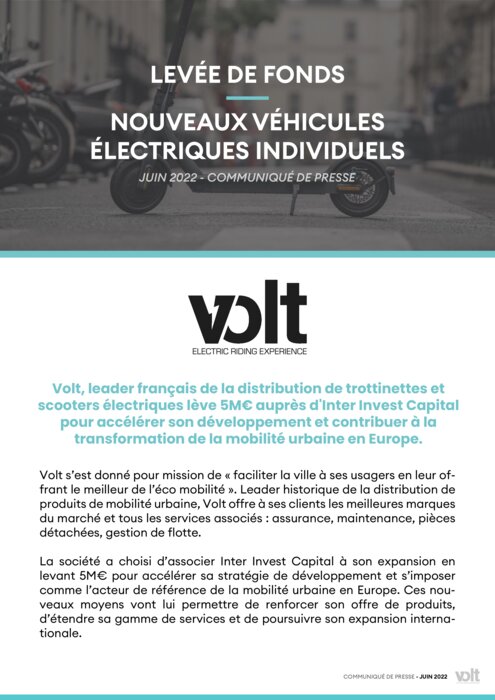 LEVÉE DE FONDS

NOUVEAUX VÉHICULES ÉLECTRIQUES INDIVIDUELS

JUIN 2022 - COMMUNIQUÉ DE PRESSE

volt
ELECTRIC RIDING EXPERIENCE

Volt, leader français de la distribution de trottinettes et scooters électriques lève 5M€ auprès d'Inter Invest Capital pour accélérer son développement et contribuer à la transformation de la mobilité urbaine en Europe.

Volt s'est donné pour mission de « faciliter la ville à ses usagers en leur offrant le meilleur de l'éco mobilité ». Leader historique de la distribution de produits de mobilité urbaine, Volt offre à ses clients les meilleures marques du marché et tous les services associés : assurance, maintenance, pièces détachées, gestion de flotte.

La société a choisi d'associer Inter Invest Capital à son expansion en levant 5M€ pour accélérer sa stratégie de développement et s'imposer comme l'acteur de référence de la mobilité urbaine en Europe. Ces nouveaux moyens vont lui permettre de renforcer son offre de produits, d'étendre sa gamme de services et de poursuivre son expansion internationale.

COMMUNIQUÉ DE PRESSE • JUIN 2022 volt